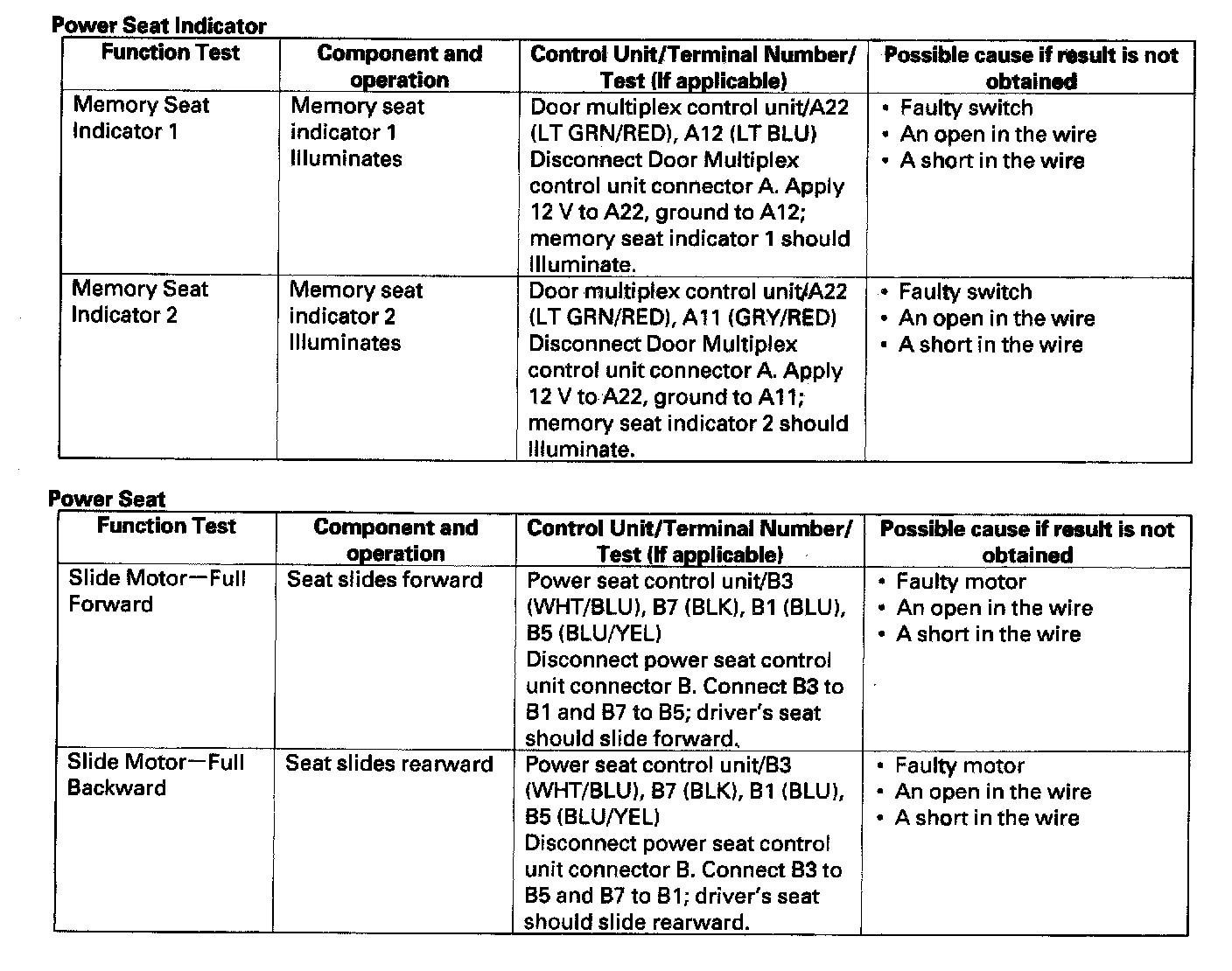 Power Seat Indicator

| Function Test | Component and operation | Control Unit/Terminal Number/ Test (If applicable) | Possible cause if result is not obtained |
|---|---|---|---|
| Memory Seat Indicator 1 | Memory seat indicator 1 Illuminates | Door multiplex control unit/A22 (LT GRN/RED), A12 (LT BLU) Disconnect Door Multiplex control unit connector A. Apply 12 V to A22, ground to A12; memory seat indicator 1 should Illuminate. | • Faulty switch • An open in the wire • A short in the wire |
| Memory Seat Indicator 2 | Memory seat indicator 2 Illuminates | Door multiplex control unit/A22 (LT GRN/RED), A11 (GRY/RED) Disconnect Door Multiplex control unit connector A. Apply 12 V to A22, ground to A11; memory seat indicator 2 should Illuminate. | • Faulty switch • An open in the wire • A short in the wire |

Power Seat

| Function Test | Component and operation | Control Unit/Terminal Number/ Test (If applicable) | Possible cause if result is not obtained |
|---|---|---|---|
| Slide Motor—Full Forward | Seat slides forward | Power seat control unit/B3 (WHT/BLU), B7 (BLK), B1 (BLU), B5 (BLU/YEL) Disconnect power seat control unit connector B. Connect B3 to B1 and B7 to B5; driver's seat should slide forward. | • Faulty motor • An open in the wire • A short in the wire |
| Slide Motor—Full Backward | Seat slides rearward | Power seat control unit/B3 (WHT/BLU), B7 (BLK), B1 (BLU), B5 (BLU/YEL) Disconnect power seat control unit connector B. Connect B3 to B5 and B7 to B1; driver's seat should slide rearward. | • Faulty motor • An open in the wire • A short in the wire |